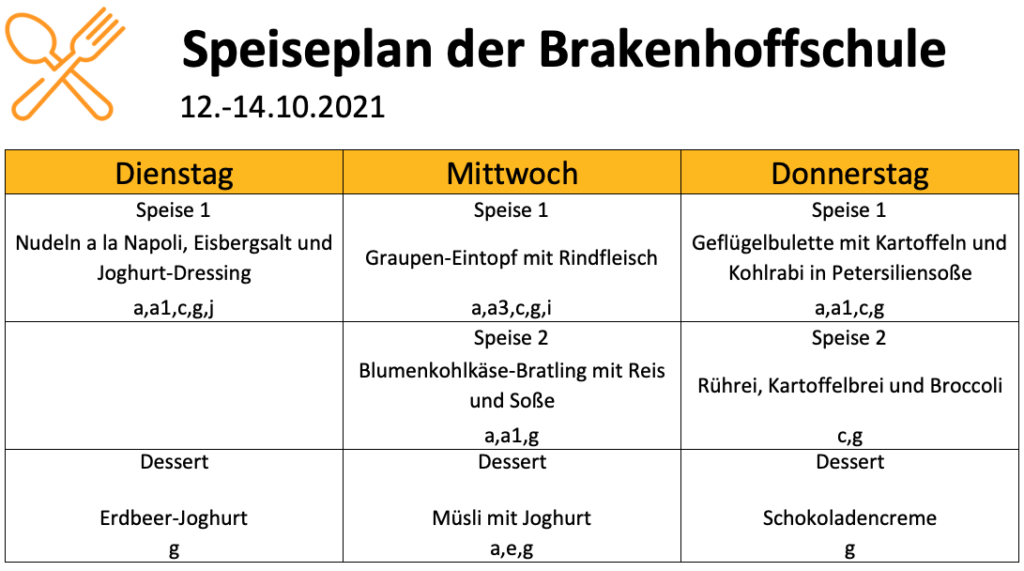 Speiseplan der Brakenhoffschule
12.-14.10.2021

| Dienstag | Mittwoch | Donnerstag |
|---|---|---|
| Speise 1 Nudeln a la Napoli, Eisbergsalt und Joghurt-Dressing a,a1,c,g,j | Speise 1 Graupen-Eintopf mit Rindfleisch a,a3,c,g,i | Speise 1 Geflügelbulette mit Kartoffeln und Kohlrabi in Petersiliensoße a,a1,c,g |
| | Speise 2 Blumenkohlkäse-Bratling mit Reis und Soße a,a1,g | Speise 2 Rührei, Kartoffelbrei und Broccoli c,g |
| Dessert Erdbeer-Joghurt g | Dessert Müsli mit Joghurt a,e,g | Dessert Schokoladencreme g |